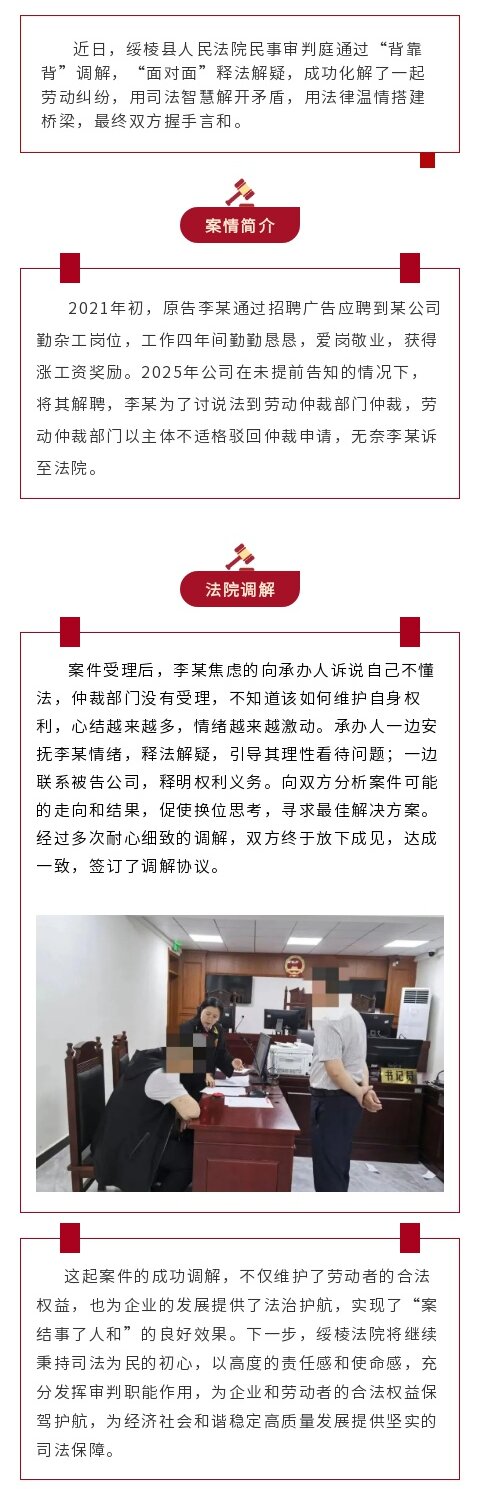 近日，绥棱县人民法院民事审判庭通过“背靠背”调解，“面对面”释法解疑，成功化解了一起劳动纠纷，用司法智慧解开矛盾，用法律温情搭建桥梁，最终双方握手言和。

案情简介

2021年初，原告李某通过招聘广告应聘到某公司勤杂工岗位，工作四年间勤勤恳恳，爱岗敬业，获得涨工资奖励。2025年公司在未提前告知的情况下，将其解聘，李某为了讨说法到劳动仲裁部门仲裁，劳动仲裁部门以主体不适格驳回仲裁申请，无奈李某诉至法院。

法院调解

案件受理后，李某焦虑的向承办人诉说自己不懂法，仲裁部门没有受理，不知道该如何维护自身权利，心结越来越多，情绪越来越激动。承办人一边安抚李某情绪，释法解疑，引导其理性看待问题；一边联系被告公司，释明权利义务。向双方分析案件可能的走向和结果，促使换位思考，寻求最佳解决方案。经过多次耐心细致的调解，双方终于放下成见，达成一致，签订了调解协议。

书记员

这起案件的成功调解，不仅维护了劳动者的合法权益，也为企业的发展提供了法治护航，实现了“案结事了人和”的良好效果。下一步，绥棱法院将继续秉持司法为民的初心，以高度的责任感和使命感，充分发挥审判职能作用，为企业和劳动者的合法权益保驾护航，为经济社会和谐稳定高质量发展提供坚实的司法保障。